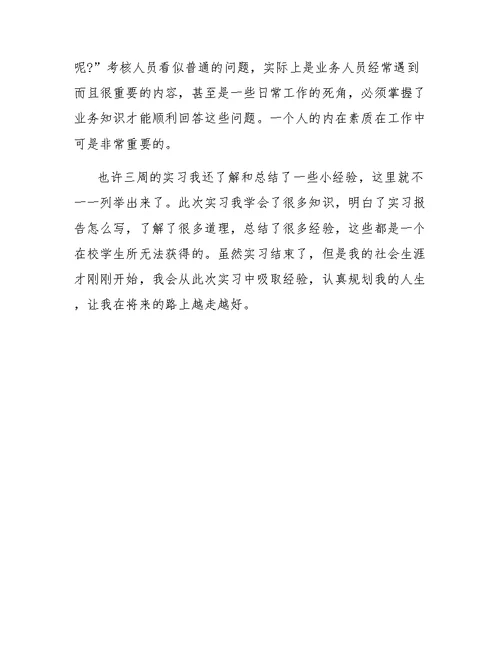 呢?”考核人员看似普通的问题，实际上是业务人员经常遇到而且很重要的内容，甚至是一些日常工作的死角，必须掌握了业务知识才能顺利回答这些问题。一个人的内在素质在工作中可是非常重要的。

也许三周的实习我还了解和总结了一些小经验，这里就不一一列举出来了。此次实习我学会了很多知识，明白了实习报告怎么写，了解了很多道理，总结了很多经验，这些都是一个在校学生所无法获得的。虽然实习结束了，但是我的社会生涯才刚刚开始，我会从此次实习中吸取经验，认真规划我的人生，让我在将来的路上越走越好。